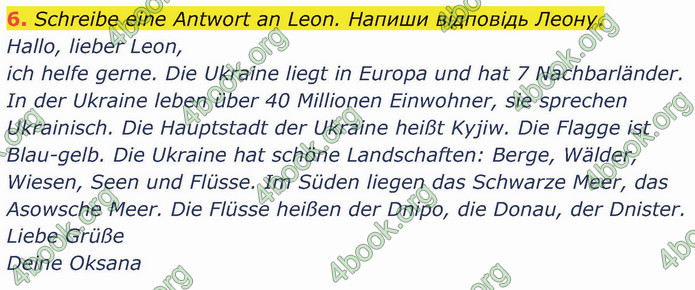 6. Schreibe eine Antwort an Leon. Напиши відповідь Леону.

Hallo, lieber Leon,
ich helfe gerne. Die Ukraine liegt in Europa und hat 7 Nachbarländer. In der Ukraine leben über 40 Millionen Einwohner, sie sprechen Ukrainisch. Die Hauptstadt der Ukraine heißt Kyjiw. Die Flagge ist Blau-gelb. Die Ukraine hat schöne Landschaften: Berge, Wälder, Wiesen, Seen und Flüsse. Im Süden liegen das Schwarze Meer, das Asowsche Meer. Die Flüsse heißen der Dnipo, die Donau, der Dnister.
Liebe Grüße
Deine Oksana

4book.org